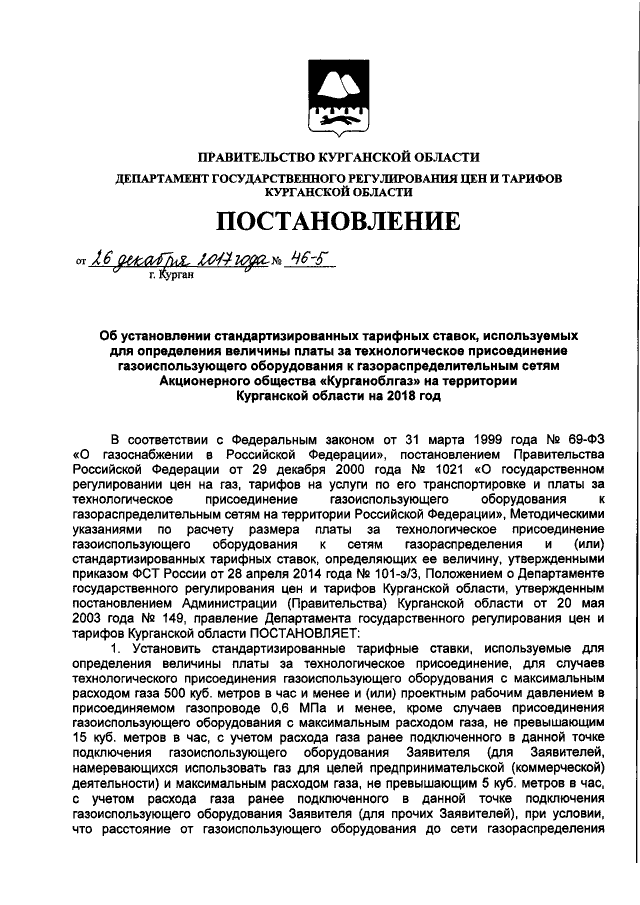 ПРАВИТЕЛЬСТВО КУРГАНСКОЙ ОБЛАСТИ
ДЕПАРТАМЕНТ ГОСУДАРСТВЕННОГО РЕГУЛИРОВАНИЯ ЦЕН И ТАРИФОВ КУРГАНСКОЙ ОБЛАСТИ

ПОСТАНОВЛЕНИЕ

от 26 декабря 2017 года № 46-5
г. Курган

Об установлении стандартизированных тарифных ставок, используемых для определения величины платы за технологическое присоединение газоиспользующего оборудования к газораспределительным сетям Акционерного общества «Курганоблгаз» на территории Курганской области на 2018 год

В соответствии с Федеральным законом от 31 марта 1999 года № 69-ФЗ «О газоснабжении в Российской Федерации», постановлением Правительства Российской Федерации от 29 декабря 2000 года № 1021 «О государственном регулировании цен на газ, тарифов на услуги по его транспортировке и платы за технологическое присоединение газоиспользующего оборудования к газораспределительным сетям на территории Российской Федерации», Методическими указаниями по расчету размера платы за технологическое присоединение газоиспользующего оборудования к сетям газораспределения и (или) стандартизированных тарифных ставок, определяющих ее величину, утвержденными приказом ФСТ России от 28 апреля 2014 года № 101-э/3, Положением о Департаменте государственного регулирования цен и тарифов Курганской области, утвержденным постановлением Администрации (Правительства) Курганской области от 20 мая 2003 года № 149, правление Департамента государственного регулирования цен и тарифов Курганской области ПОСТАНОВЛЯЕТ:

1. Установить стандартизированные тарифные ставки, используемые для определения величины платы за технологическое присоединение, для случаев технологического присоединения газоиспользующего оборудования с максимальным расходом газа 500 куб. метров в час и менее и (или) проектным рабочим давлением в присоединяемом газопроводе 0,6 МПа и менее, кроме случаев присоединения газоиспользующего оборудования с максимальным расходом газа, не превышающим 15 куб. метров в час, с учетом расхода газа ранее подключенного в данной точке подключения газоиспользующего оборудования Заявителя (для Заявителей, намеревающихся использовать газ для целей предпринимательской (коммерческой) деятельности) и максимальным расходом газа, не превышающим 5 куб. метров в час, с учетом расхода газа ранее подключенного в данной точке подключения газоиспользующего оборудования Заявителя (для прочих Заявителей), при условии, что расстояние от газоиспользующего оборудования до сети газораспределения